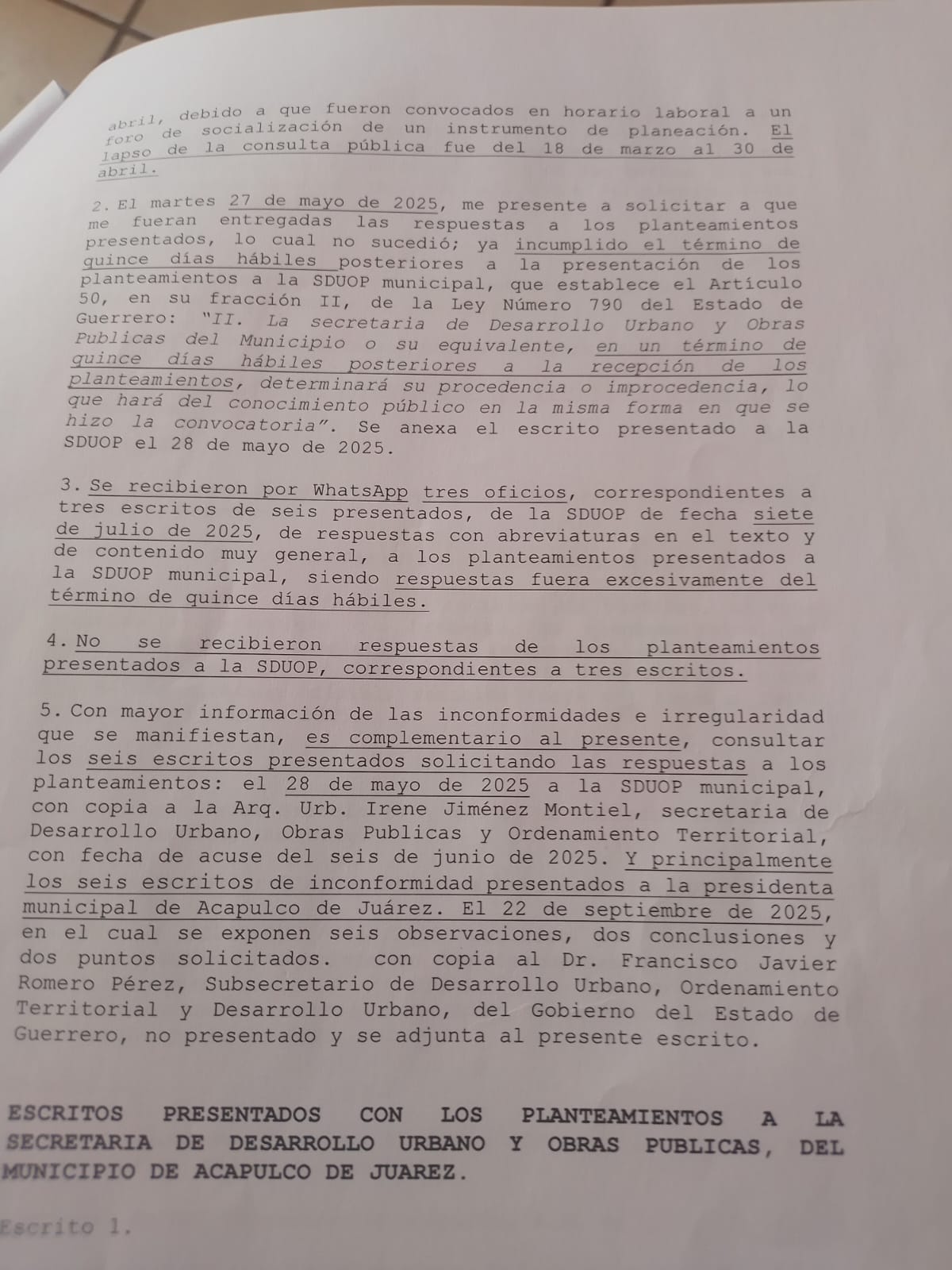 abril, debido a que fueron convocados en horario laboral a un foro de socialización de un instrumento de planeación. El lapso de la consulta pública fue del 18 de marzo al 30 de abril.

2. El martes 27 de mayo de 2025, me presente a solicitar a que me fueran entregadas las respuestas a los planteamientos presentados, lo cual no sucedió; ya incumplido el término de quince días hábiles posteriores a la presentación de los planteamientos a la SDUOP municipal, que establece el Artículo 50, en su fracción II, de la Ley Número 790 del Estado de Guerrero: "II. La secretaria de Desarrollo Urbano y Obras Publicas del Municipio o su equivalente, en un término de quince días hábiles posteriores a la recepción de los planteamientos, determinará su procedencia o improcedencia, lo que hará del conocimiento público en la misma forma en que se hizo la convocatoria". Se anexa el escrito presentado a la SDUOP el 28 de mayo de 2025.

3. Se recibieron por WhatsApp tres oficios, correspondientes a tres escritos de seis presentados, de la SDUOP de fecha siete de julio de 2025, de respuestas con abreviaturas en el texto y de contenido muy general, a los planteamientos presentados a la SDUOP municipal, siendo respuestas fuera excesivamente del término de quince días hábiles.

4. No se recibieron respuestas de los planteamientos presentados a la SDUOP, correspondientes a tres escritos.

5. Con mayor información de las inconformidades e irregularidad que se manifiestan, es complementario al presente, consultar los seis escritos presentados solicitando las respuestas a los planteamientos: el 28 de mayo de 2025 a la SDUOP municipal, con copia a la Arq. Urb. Irene Jiménez Montiel, secretaria de Desarrollo Urbano, Obras Publicas y Ordenamiento Territorial, con fecha de acuse del seis de junio de 2025. Y principalmente los seis escritos de inconformidad presentados a la presidenta municipal de Acapulco de Juárez. El 22 de septiembre de 2025, en el cual se exponen seis observaciones, dos conclusiones y dos puntos solicitados. con copia al Dr. Francisco Javier Romero Pérez, Subsecretario de Desarrollo Urbano, Ordenamiento Territorial y Desarrollo Urbano, del Gobierno del Estado de Guerrero, no presentado y se adjunta al presente escrito.

ESCRITOS PRESENTADOS CON LOS PLANTEAMIENTOS A LA SECRETARIA DE DESARROLLO URBANO Y OBRAS PUBLICAS, DEL MUNICIPIO DE ACAPULCO DE JUAREZ.

Escrito 1.